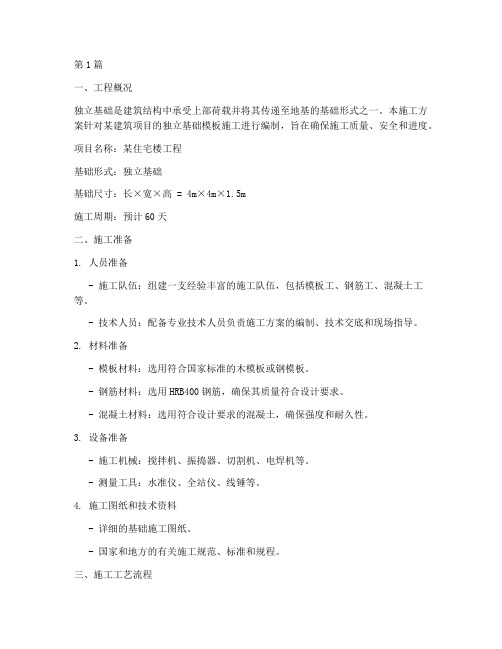 第1篇

一、工程概况

独立基础是建筑结构中承受上部荷载并将其传递至地基的基础形式之一。本施工方案针对某建筑项目的独立基础模板施工进行编制，旨在确保施工质量、安全和进度。

项目名称：某住宅楼工程

基础形式：独立基础

基础尺寸：长×宽×高 = 4m×4m×1.5m

施工周期：预计60天

二、施工准备

1. 人员准备

- 施工队伍：组建一支经验丰富的施工队伍，包括模板工、钢筋工、混凝土工等。

- 技术人员：配备专业技术人员负责施工方案的编制、技术交底和现场指导。

2. 材料准备

- 模板材料：选用符合国家标准的木模板或钢模板。

- 钢筋材料：选用HRB400钢筋，确保其质量符合设计要求。

- 混凝土材料：选用符合设计要求的混凝土，确保强度和耐久性。

3. 设备准备

- 施工机械：搅拌机、振捣器、切割机、电焊机等。

- 测量工具：水准仪、全站仪、线锤等。

4. 施工图纸和技术资料

- 详细的基础施工图纸。

- 国家和地方的有关施工规范、标准和规程。

三、施工工艺流程